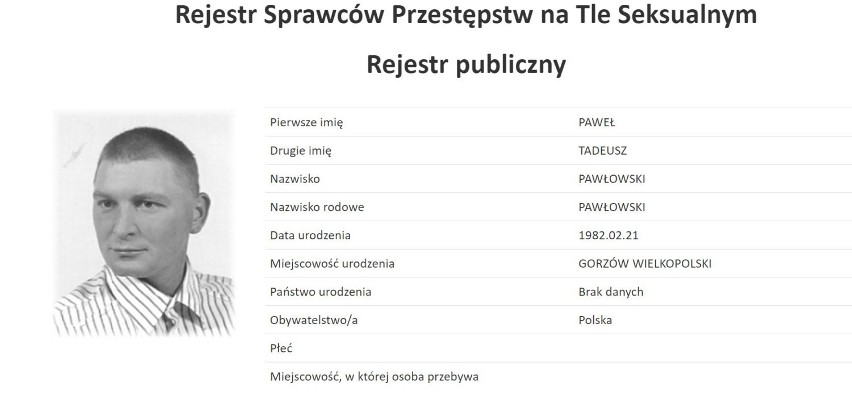 Rejestr Sprawców Przestępstw na Tle Seksualnym

Rejestr publiczny

| | |
|---|---|
| Pierwsze imię | PAWEŁ |
| Drugie imię | TADEUSZ |
| Nazwisko | PAWŁOWSKI |
| Nazwisko rodowe | PAWŁOWSKI |
| Data urodzenia | 1982.02.21 |
| Miejscowość urodzenia | GORZÓW WIELKOPOLSKI |
| Państwo urodzenia | Brak danych |
| Obywatelstwo/a | Polska |
| Płeć | |
| Miejscowość, w której osoba przebywa | |